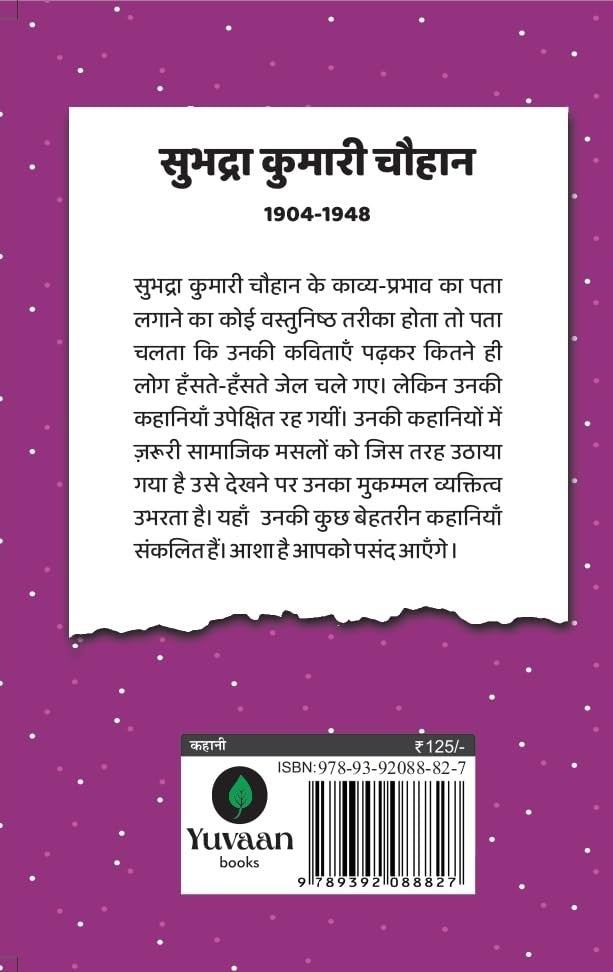 सुभद्रा कुमारी चौहान

1904-1948

सुभद्रा कुमारी चौहान के काव्य-प्रभाव का पता लगाने का कोई वस्तुनिष्ठ तरीका होता तो पता चलता कि उनकी कविताएँ पढ़कर कितने ही लोग हँसते-हँसते जेल चले गए। लेकिन उनकी कहानियाँ उपेक्षित रह गयीं। उनकी कहानियों में ज़रूरी सामाजिक मसलों को जिस तरह उठाया गया है उसे देखने पर उनका मुकम्मल व्यक्तित्व उभरता है। यहाँ उनकी कुछ बेहतरीन कहानियाँ संकलित हैं। आशा है आपको पसंद आएँगे।

कहानी

₹125/-

ISBN:978-93-92088-82-7

Yuvaan
books

9 789392 088827